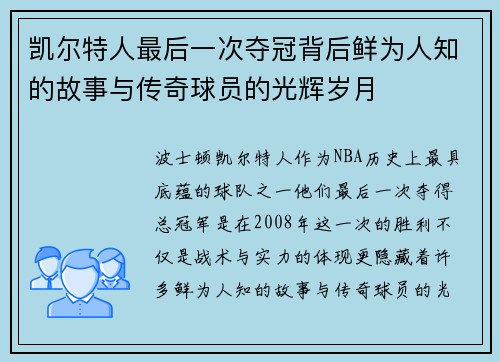 凯尔特人最后一次夺冠背后鲜为人知的故事与传奇球员的光辉岁月

波士顿凯尔特人作为NBA历史上最具底蕴的球队之一他们最后一次夺得总冠军是在2008年这一次的胜利不仅是战术与实力的体现更隐藏着许多鲜为人知的故事与传奇球员的光